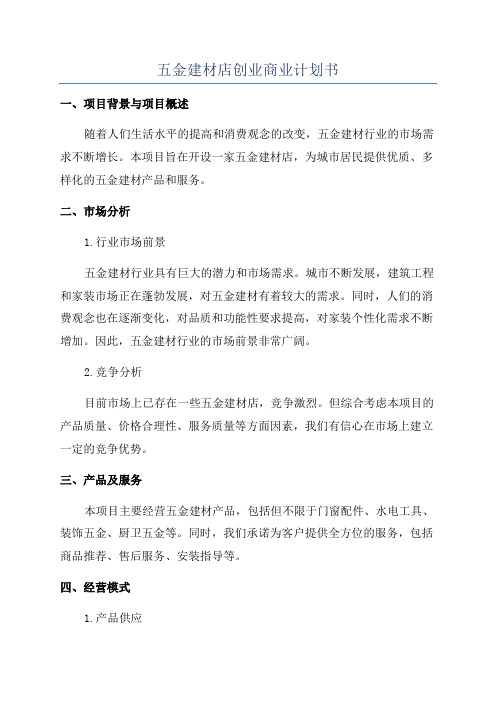 五金建材店创业商业计划书

一、项目背景与项目概述

随着人们生活水平的提高和消费观念的改变，五金建材行业的市场需求不断增长。本项目旨在开设一家五金建材店，为城市居民提供优质、多样化的五金建材产品和服务。

二、市场分析

1.行业市场前景

五金建材行业具有巨大的潜力和市场需求。城市不断发展，建筑工程和家装市场正在蓬勃发展，对五金建材有着较大的需求。同时，人们的消费观念也在逐渐变化，对品质和功能性要求提高，对家装个性化需求不断增加。因此，五金建材行业的市场前景非常广阔。

2.竞争分析

目前市场上已存在一些五金建材店，竞争激烈。但综合考虑本项目的产品质量、价格合理性、服务质量等方面因素，我们有信心在市场上建立一定的竞争优势。

三、产品及服务

本项目主要经营五金建材产品，包括但不限于门窗配件、水电工具、装饰五金、厨卫五金等。同时，我们承诺为客户提供全方位的服务，包括商品推荐、售后服务、安装指导等。

四、经营模式

1.产品供应